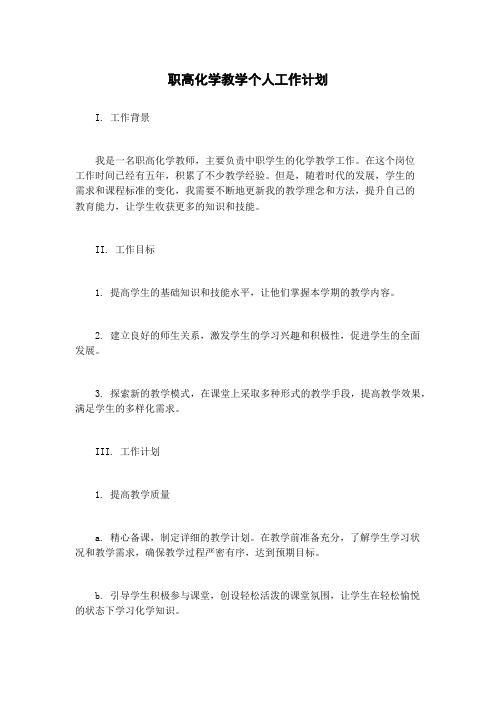 职高化学教学个人工作计划

I. 工作背景

我是一名职高化学教师，主要负责中职学生的化学教学工作。在这个岗位工作时间已经有五年，积累了不少教学经验。但是，随着时代的发展，学生的需求和课程标准的变化，我需要不断地更新我的教学理念和方法，提升自己的教育能力，让学生收获更多的知识和技能。

II. 工作目标

1. 提高学生的基础知识和技能水平，让他们掌握本学期的教学内容。

2. 建立良好的师生关系，激发学生的学习兴趣和积极性，促进学生的全面发展。

3. 探索新的教学模式，在课堂上采取多种形式的教学手段，提高教学效果，满足学生的多样化需求。

III. 工作计划

1. 提高教学质量

a. 精心备课，制定详细的教学计划。在教学前准备充分，了解学生学习状况和教学需求，确保教学过程严密有序，达到预期目标。

b. 引导学生积极参与课堂，创设轻松活泼的课堂氛围，让学生在轻松愉悦的状态下学习化学知识。